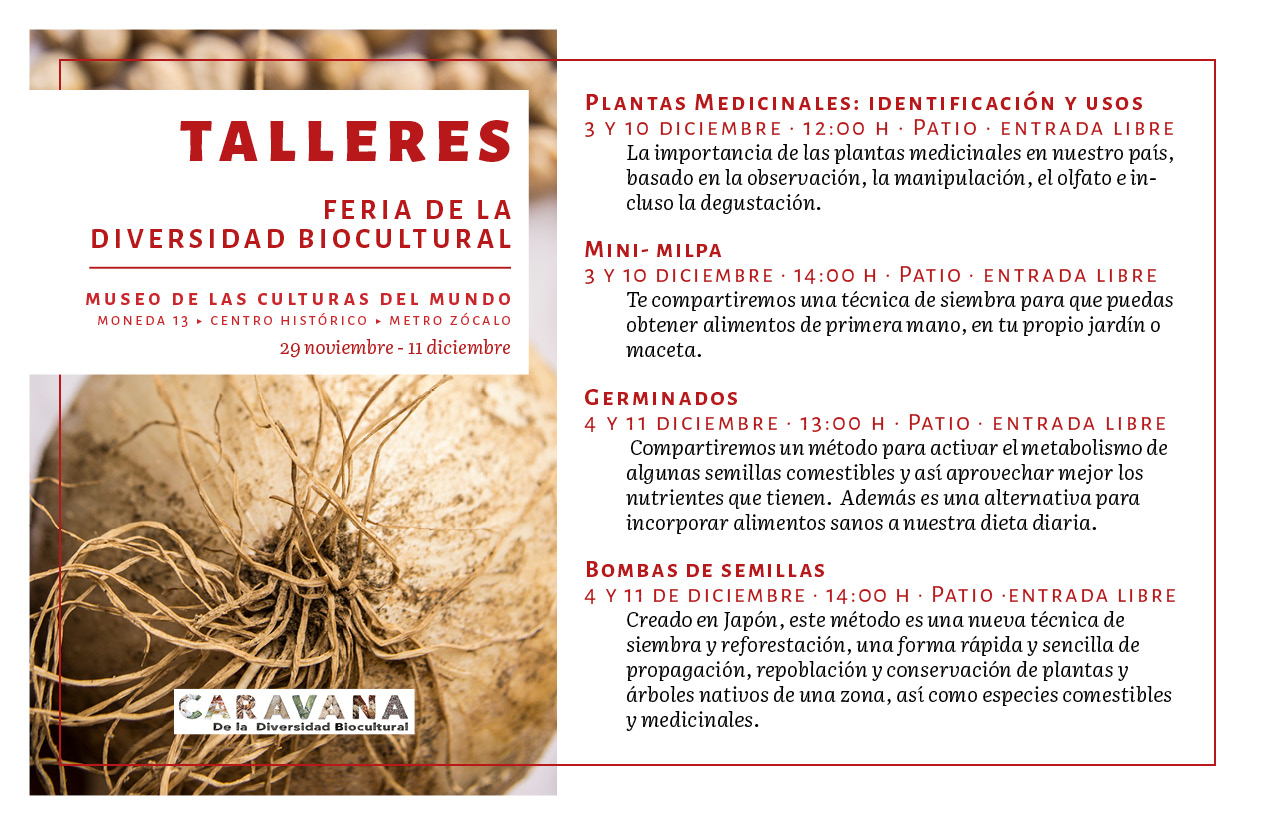 TALLERES

FERIA DE LA DIVERSIDAD BIOCULTURAL

MUSEO DE LAS CULTURAS DEL MUNDO
MONEDA 13 ▸ CENTRO HISTÓRICO ▸ METRO ZÓCALO
29 noviembre - 11 diciembre

CARAVANA
De la Diversidad Biocultural

Plantas Medicinales: identificación y usos
3 y 10 diciembre · 12:00 h · Patio · entrada libre
La importancia de las plantas medicinales en nuestro país, basado en la observación, la manipulación, el olfato e incluso la degustación.

Mini- milpa
3 y 10 diciembre · 14:00 h · Patio · entrada libre
Te compartiremos una técnica de siembra para que puedas obtener alimentos de primera mano, en tu propio jardín o maceta.

Germinados
4 y 11 diciembre · 13:00 h · Patio · entrada libre
Compartiremos un método para activar el metabolismo de algunas semillas comestibles y así aprovechar mejor los nutrientes que tienen. Además es una alternativa para incorporar alimentos sanos a nuestra dieta diaria.

Bombas de semillas
4 y 11 de diciembre · 14:00 h · Patio ·entrada libre
Creado en Japón, este método es una nueva técnica de siembra y reforestación, una forma rápida y sencilla de propagación, repoblación y conservación de plantas y árboles nativos de una zona, así como especies comestibles y medicinales.